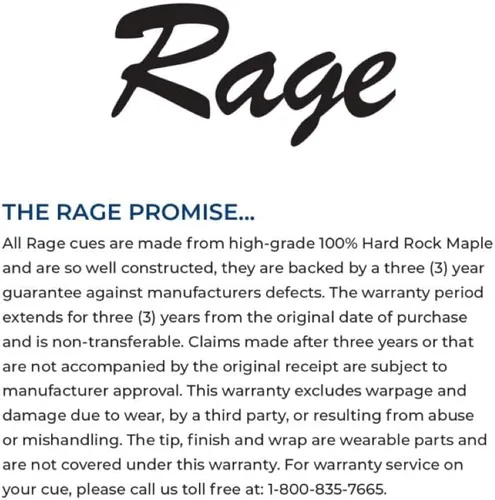 Rage

THE RAGE PROMISE...

All Rage cues are made from high-grade 100% Hard Rock Maple and are so well constructed, they are backed by a three (3) year guarantee against manufacturers defects. The warranty period extends for three (3) years from the original date of purchase and is non-transferable. Claims made after three years or that are not accompanied by the original receipt are subject to manufacturer approval. This warranty excludes warpage and damage due to wear, by a third party, or resulting from abuse or mishandling. The tip, finish and wrap are wearable parts and are not covered under this warranty. For warranty service on your cue, please call us toll free at: 1-800-835-7665.